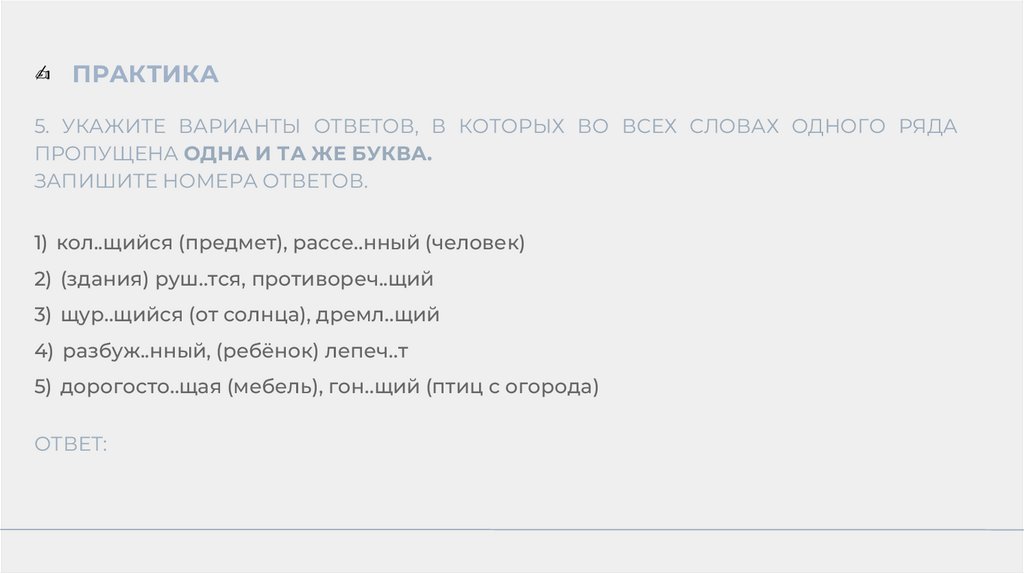 ПРАКТИКА

5. УКАЖИТЕ ВАРИАНТЫ ОТВЕТОВ, В КОТОРЫХ ВО ВСЕХ СЛОВАХ ОДНОГО РЯДА ПРОПУЩЕНА ОДНА И ТА ЖЕ БУКВА.
ЗАПИШИТЕ НОМЕРА ОТВЕТОВ.

1) кол..щийся (предмет), рассе..нный (человек)
2) (здания) руш..тся, противореч..щий
3) щур..щийся (от солнца), дремл..щий
4) разбуж..нный, (ребёнок) лепеч..т
5) дорогосто..щая (мебель), гон..щий (птиц с огорода)

ОТВЕТ: